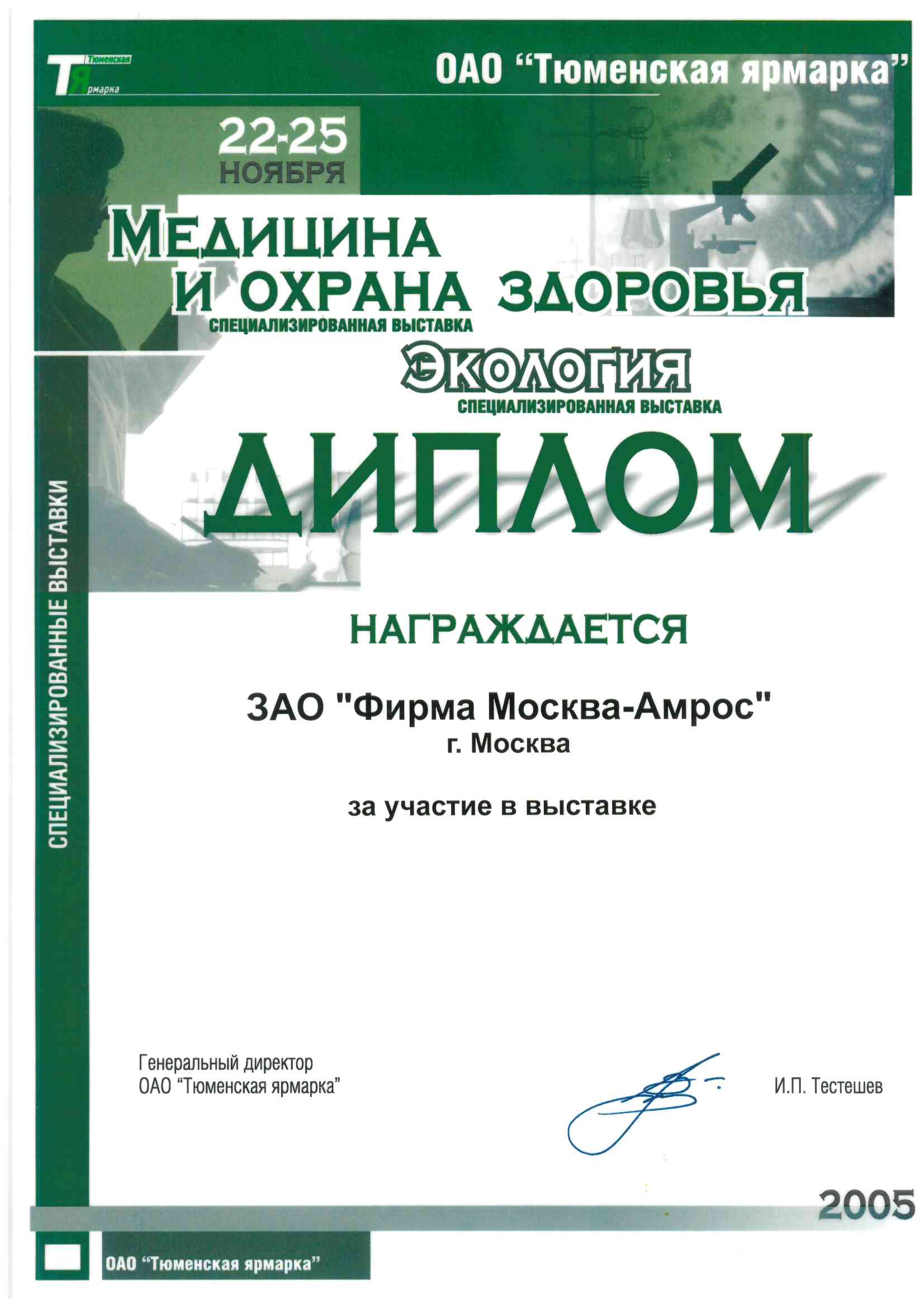 Тюменская
Ярмарка

ОАО "Тюменская ярмарка"

22-25
НОЯБРЯ

МЕДИЦИНА
И ОХРАНА ЗДОРОВЬЯ
СПЕЦИАЛИЗИРОВАННАЯ ВЫСТАВКА

ЭКОЛОГИЯ
СПЕЦИАЛИЗИРОВАННАЯ ВЫСТАВКА

ДИПЛОМ

СПЕЦИАЛИЗИРОВАННЫЕ ВЫСТАВКИ

НАГРАЖДАЕТСЯ

ЗАО "Фирма Москва-Амрос"
г. Москва

за участие в выставке

Генеральный директор
ОАО "Тюменская ярмарка"

И.П. Тестешев

2005

ОАО "Тюменская ярмарка"